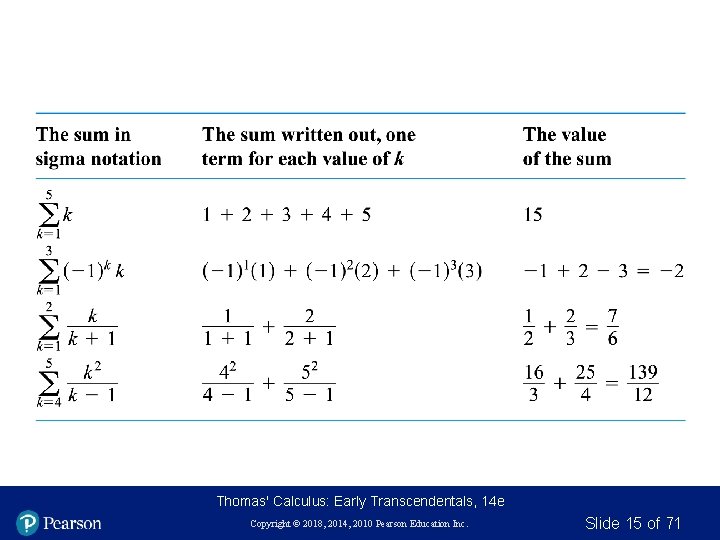 | The sum in sigma notation | The sum written out, one term for each value of $k$ | The value of the sum |
|---|---|---|
| $\sum_{k=1}^{5} k$ | $1 + 2 + 3 + 4 + 5$ | $15$ |
| $\sum_{k=1}^{3} (-1)^k k$ | $(-1)^1(1) + (-1)^2(2) + (-1)^3(3)$ | $-1 + 2 - 3 = -2$ |
| $\sum_{k=1}^{2} \frac{k}{k+1}$ | $\frac{1}{1+1} + \frac{2}{2+1}$ | $\frac{1}{2} + \frac{2}{3} = \frac{7}{6}$ |
| $\sum_{k=4}^{5} \frac{k^2}{k-1}$ | $\frac{4^2}{4-1} + \frac{5^2}{5-1}$ | $\frac{16}{3} + \frac{25}{4} = \frac{139}{12}$ |

Thomas' Calculus: Early Transcendentals, 14e

Pearson

Copyright © 2018, 2014, 2010 Pearson Education Inc.

Slide 15 of 71